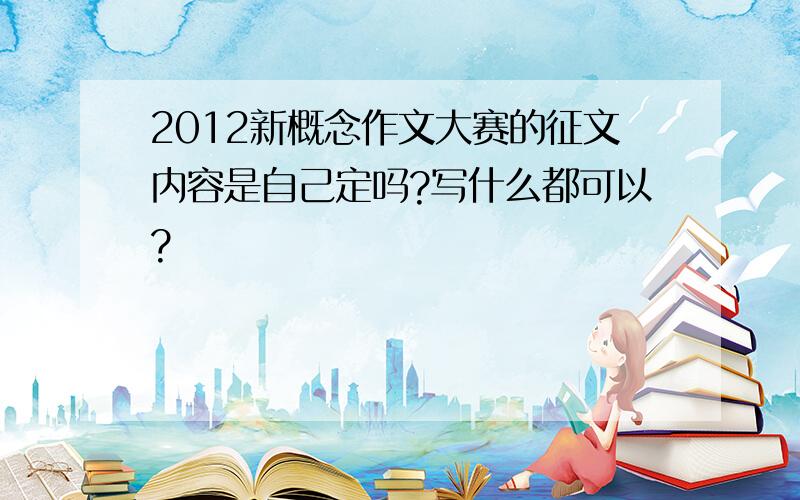 2012新概念作文大赛的征文内容是自己定吗?写什么都可以?